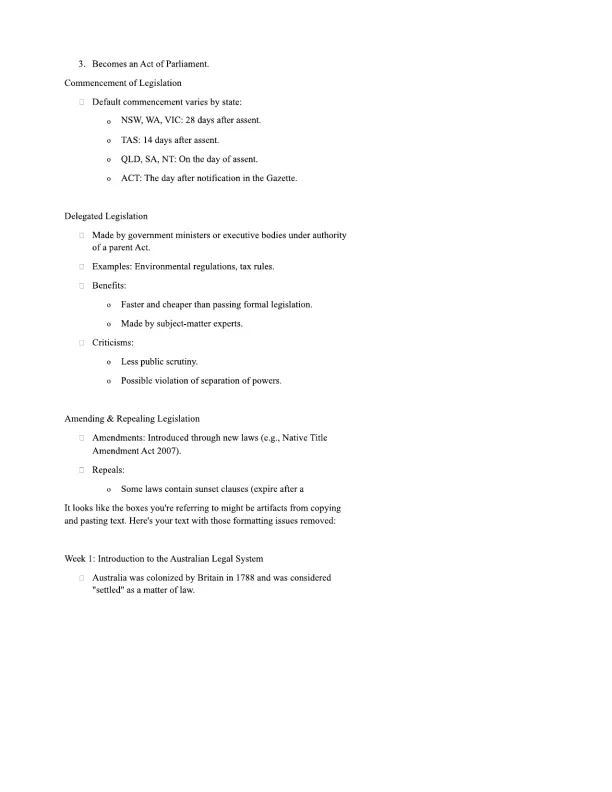 3. Becomes an Act of Parliament.

Commencement of Legislation

□ Default commencement varies by state:

o NSW, WA, VIC: 28 days after assent.

o TAS: 14 days after assent.

o QLD, SA, NT: On the day of assent.

o ACT: The day after notification in the Gazette.

Delegated Legislation

□ Made by government ministers or executive bodies under authority of a parent Act.

□ Examples: Environmental regulations, tax rules.

□ Benefits:

o Faster and cheaper than passing formal legislation.

o Made by subject-matter experts.

□ Criticisms:

o Less public scrutiny.

o Possible violation of separation of powers.

Amending & Repealing Legislation

□ Amendments: Introduced through new laws (e.g., Native Title Amendment Act 2007).

□ Repeals:

o Some laws contain sunset clauses (expire after a

It looks like the boxes you're referring to might be artifacts from copying and pasting text. Here's your text with those formatting issues removed:

Week 1: Introduction to the Australian Legal System

□ Australia was colonized by Britain in 1788 and was considered "settled" as a matter of law.